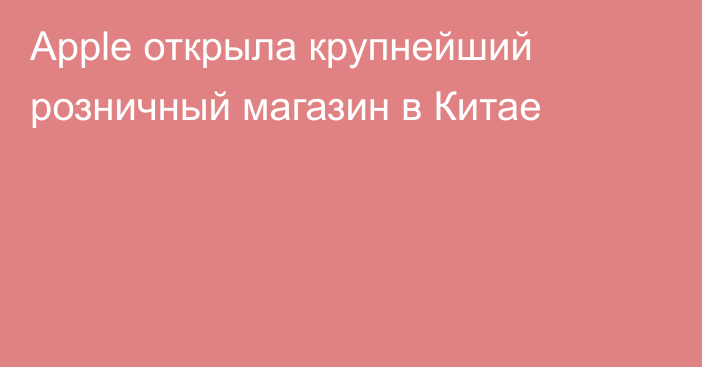 Apple открыла крупнейший розничный магазин в Китае